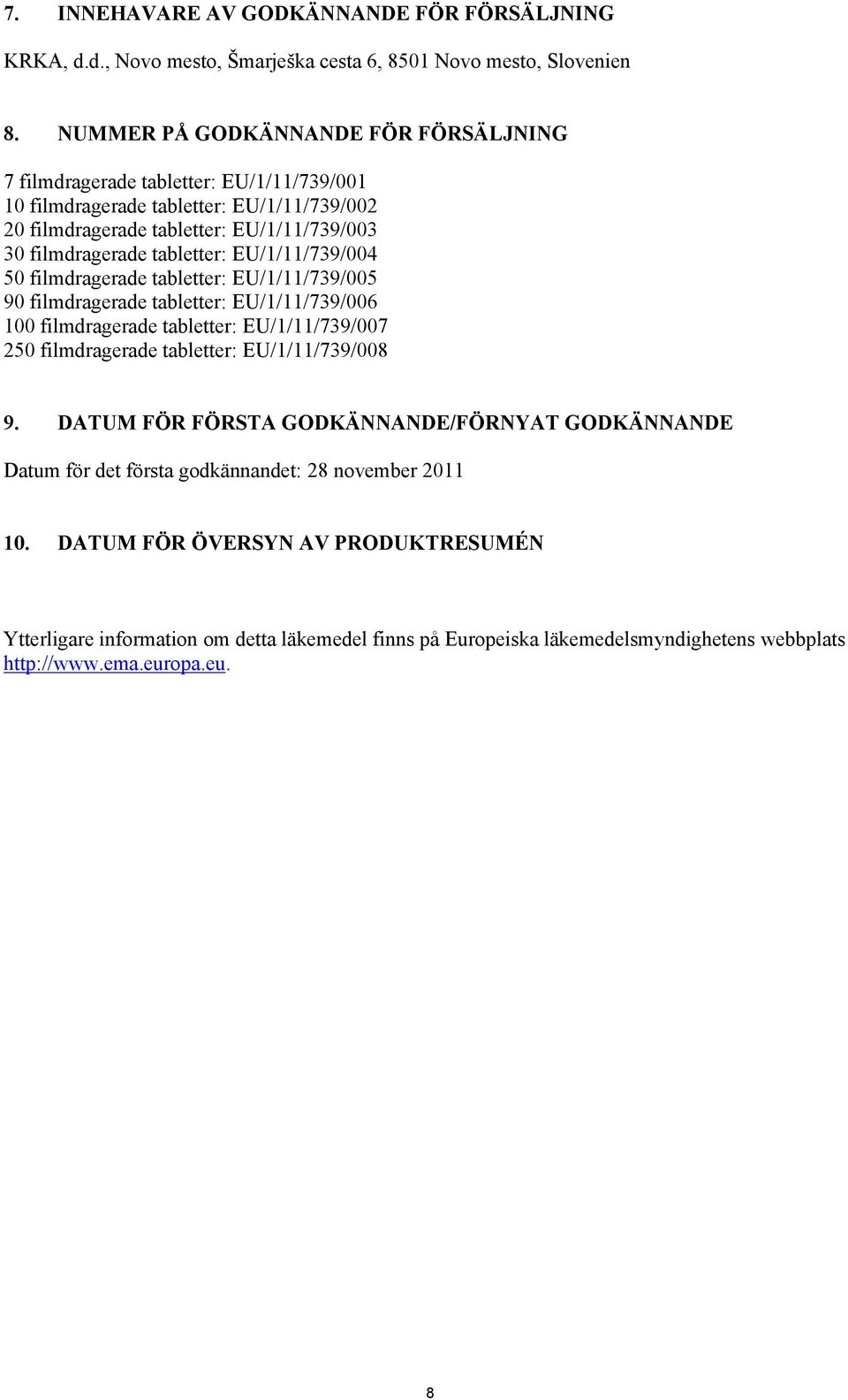 7. INNEHAVARE AV GODKÄNNANDE FÖR FÖRSÄLJNING

KRKA, d.d., Novo mesto, Šmarješka cesta 6, 8501 Novo mesto, Slovenien

8. NUMMER PÅ GODKÄNNANDE FÖR FÖRSÄLJNING

7 filmdragerade tabletter: EU/1/11/739/001
10 filmdragerade tabletter: EU/1/11/739/002
20 filmdragerade tabletter: EU/1/11/739/003
30 filmdragerade tabletter: EU/1/11/739/004
50 filmdragerade tabletter: EU/1/11/739/005
90 filmdragerade tabletter: EU/1/11/739/006
100 filmdragerade tabletter: EU/1/11/739/007
250 filmdragerade tabletter: EU/1/11/739/008

9. DATUM FÖR FÖRSTA GODKÄNNANDE/FÖRNYAT GODKÄNNANDE

Datum för det första godkännandet: 28 november 2011

10. DATUM FÖR ÖVERSYN AV PRODUKTRESUMÉN

Ytterligare information om detta läkemedel finns på Europeiska läkemedelsmyndighetens webbplats http://www.ema.europa.eu.

8